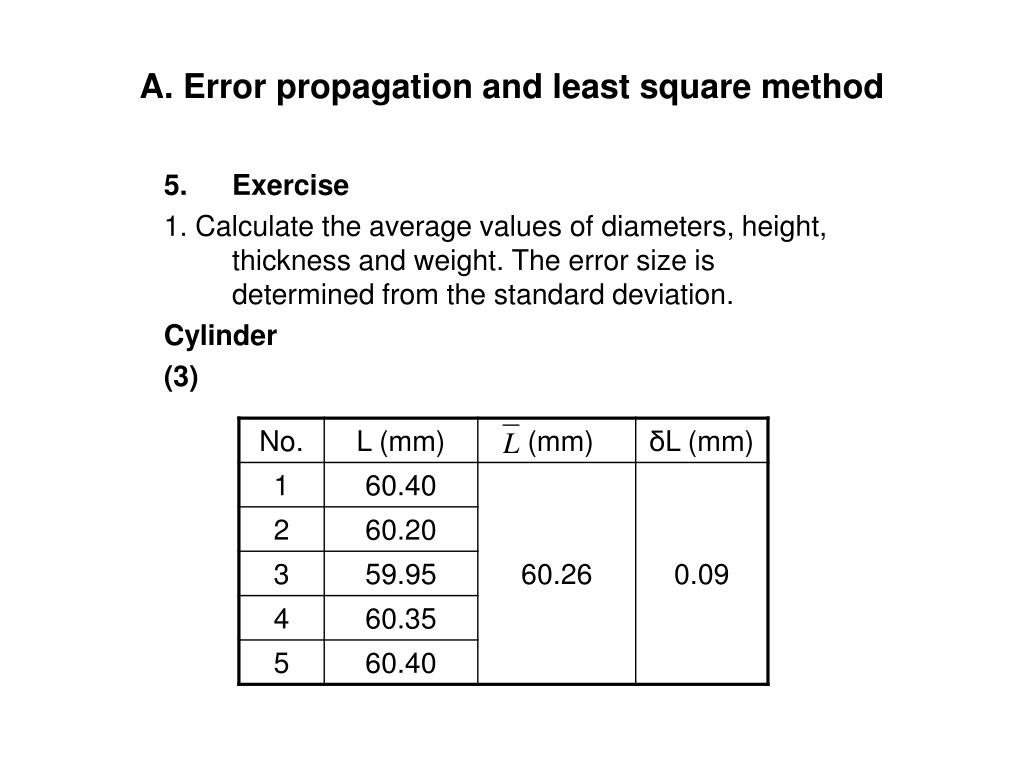 A. Error propagation and least square method

5. Exercise

1. Calculate the average values of diameters, height, thickness and weight. The error size is determined from the standard deviation.

Cylinder

(3)

| No. | L (mm) | $\overline{L}$ (mm) | δL (mm) |
|---|---|---|---|
| 1 | 60.40 | 60.26 | 0.09 |
| 2 | 60.20 | | |
| 3 | 59.95 | | |
| 4 | 60.35 | | |
| 5 | 60.40 | | |